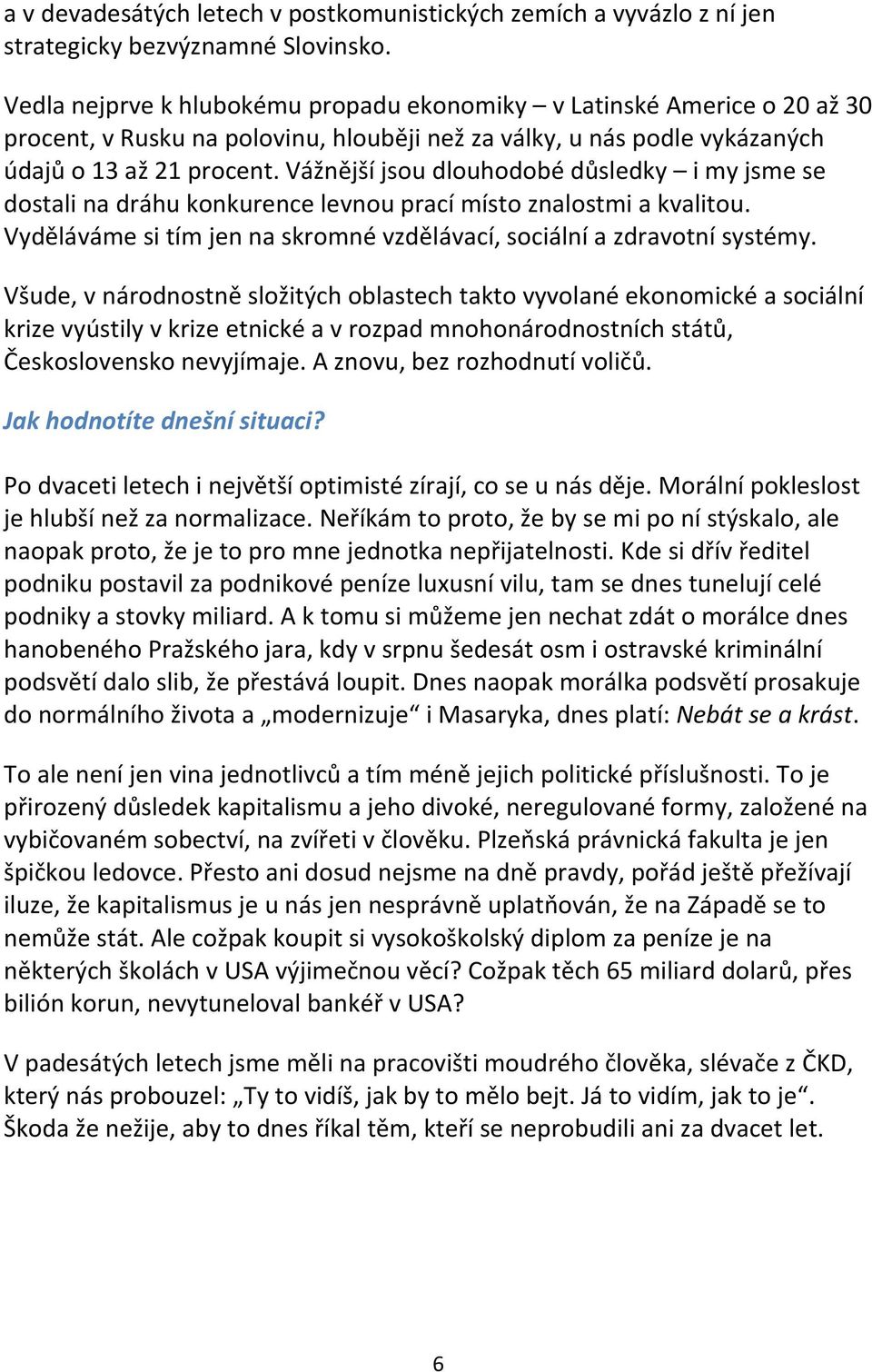 a v devadesátých letech v postkomunistických zemích a vyvázlo z ní jen strategicky bezvýznamné Slovinsko.

Vedla nejprve k hlubokému propadu ekonomiky – v Latinské Americe o 20 až 30 procent, v Rusku na polovinu, hlouběji než za války, u nás podle vykázaných údajů o 13 až 21 procent. Vážnější jsou dlouhodobé důsledky – i my jsme se dostali na dráhu konkurence levnou prací místo znalostmi a kvalitou. Vyděláváme si tím jen na skromné vzdělávací, sociální a zdravotní systémy.

Všude, v národnostně složitých oblastech takto vyvolané ekonomické a sociální krize vyústily v krize etnické a v rozpad mnohonárodnostních států, Československo nevyjímaje. A znovu, bez rozhodnutí voličů.

Jak hodnotíte dnešní situaci?

Po dvaceti letech i největší optimisté zírají, co se u nás děje. Morální pokleslost je hlubší než za normalizace. Neříkám to proto, že by se mi po ní stýskalo, ale naopak proto, že je to pro mne jednotka nepřijatelnosti. Kde si dřív ředitel podniku postavil za podnikové peníze luxusní vilu, tam se dnes tunelují celé podniky a stovky miliard. A k tomu si můžeme jen nechat zdát o morálce dnes hanobeného Pražského jara, kdy v srpnu šedesát osm i ostravské kriminální podsvětí dalo slib, že přestává loupit. Dnes naopak morálka podsvětí prosakuje do normálního života a „modernizuje“ i Masaryka, dnes platí: Nebát se a krást.

To ale není jen vina jednotlivců a tím méně jejich politické příslušnosti. To je přirozený důsledek kapitalismu a jeho divoké, neregulované formy, založené na vybičovaném sobectví, na zvířeti v člověku. Plzeňská právnická fakulta je jen špičkou ledovce. Přesto ani dosud nejsme na dně pravdy, pořád ještě přežívají iluze, že kapitalismus je u nás jen nesprávně uplatňován, že na Západě se to nemůže stát. Ale cožpak koupit si vysokoškolský diplom za peníze je na některých školách v USA výjimečnou věcí? Cožpak těch 65 miliard dolarů, přes bilión korun, nevytuneloval bankéř v USA?

V padesátých letech jsme měli na pracovišti moudrého člověka, slévače z ČKD, který nás probouzel: „Ty to vidíš, jak by to mělo bejt. Já to vidím, jak to je“. Škoda že nežije, aby to dnes říkal těm, kteří se neprobudili ani za dvacet let.

6